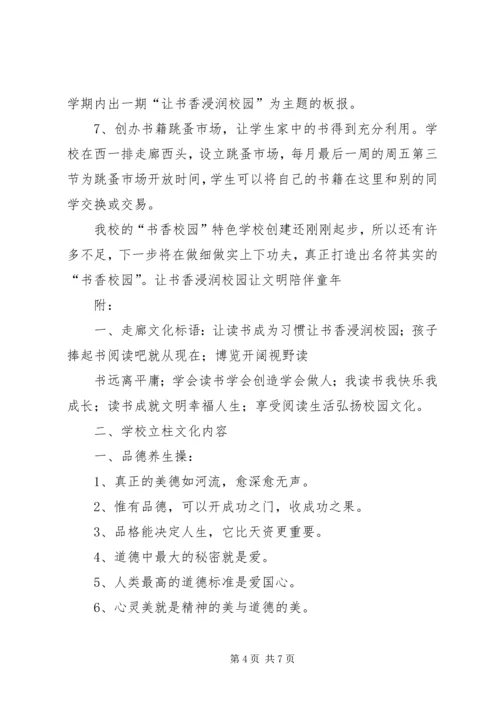 学期内出一期“让书香浸润校园”为主题的板报。

7、创办书籍跳蚤市场，让学生家中的书得到充分利用。学校在西一排走廊西头，设立跳蚤市场，每月最后一周的周五第三节为跳蚤市场开放时间，学生可以将自己的书籍在这里和别的同学交换或交易。

我校的“书香校园”特色学校创建还刚刚起步，所以还有许多不足，下一步将在做细做实上下功夫，真正打造出名符其实的“书香校园”。让书香浸润校园让文明陪伴童年

附：

一、走廊文化标语：让读书成为习惯让书香浸润校园；孩子捧起书阅读吧就从现在；博览开阔视野读

书远离平庸；学会读书学会创造学会做人；我读书我快乐我成长；读书成就文明幸福人生；享受阅读生活弘扬校园文化。

二、学校立柱文化内容

一、品德养生操：

1、真正的美德如河流，愈深愈无声。

2、惟有品德，可以开成功之门，收成功之果。

3、品格能决定人生，它比天资更重要。

4、道德中最大的秘密就是爱。

5、人类最高的道德标准是爱国心。

6、心灵美就是精神的美与道德的美。

第 4 页 共 7 页